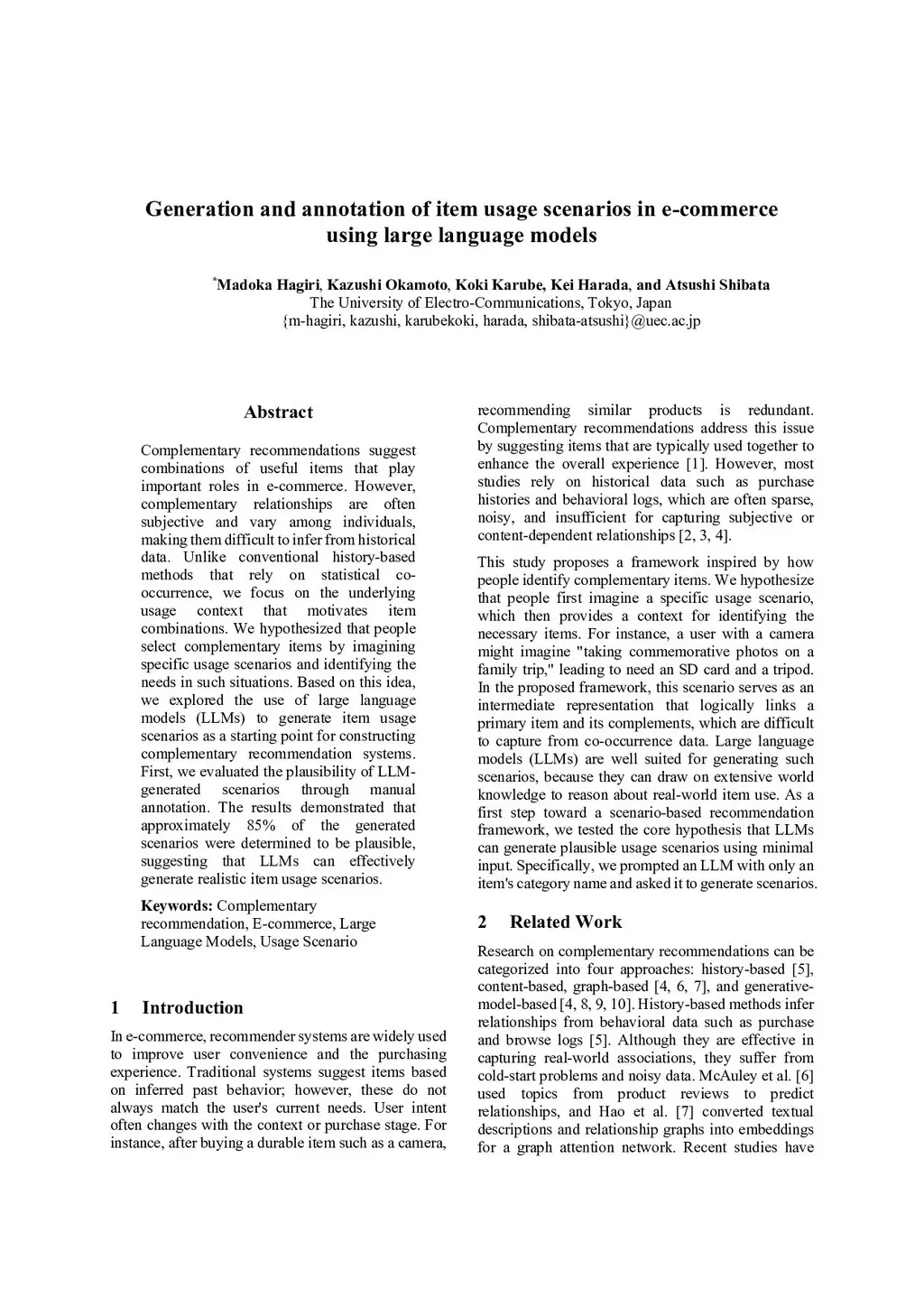 Generation and annotation of item usage scenarios in e-commerce using large language models

*Madoka Hagiri, Kazushi Okamoto, Koki Karube, Kei Harada, and Atsushi Shibata
The University of Electro-Communications, Tokyo, Japan
{m-hagiri, kazushi, karubekoki, harada, shibata-atsushi}@uec.ac.jp

Abstract

Complementary recommendations suggest combinations of useful items that play important roles in e-commerce. However, complementary relationships are often subjective and vary among individuals, making them difficult to infer from historical data. Unlike conventional history-based methods that rely on statistical co-occurrence, we focus on the underlying usage context that motivates item combinations. We hypothesized that people select complementary items by imagining specific usage scenarios and identifying the needs in such situations. Based on this idea, we explored the use of large language models (LLMs) to generate item usage scenarios as a starting point for constructing complementary recommendation systems. First, we evaluated the plausibility of LLM-generated scenarios through manual annotation. The results demonstrated that approximately 85% of the generated scenarios were determined to be plausible, suggesting that LLMs can effectively generate realistic item usage scenarios.

Keywords: Complementary recommendation, E-commerce, Large Language Models, Usage Scenario

1 Introduction

In e-commerce, recommender systems are widely used to improve user convenience and the purchasing experience. Traditional systems suggest items based on inferred past behavior; however, these do not always match the user's current needs. User intent often changes with the context or purchase stage. For instance, after buying a durable item such as a camera, recommending similar products is redundant. Complementary recommendations address this issue by suggesting items that are typically used together to enhance the overall experience [1]. However, most studies rely on historical data such as purchase histories and behavioral logs, which are often sparse, noisy, and insufficient for capturing subjective or content-dependent relationships [2, 3, 4].

This study proposes a framework inspired by how people identify complementary items. We hypothesize that people first imagine a specific usage scenario, which then provides a context for identifying the necessary items. For instance, a user with a camera might imagine "taking commemorative photos on a family trip," leading to need an SD card and a tripod. In the proposed framework, this scenario serves as an intermediate representation that logically links a primary item and its complements, which are difficult to capture from co-occurrence data. Large language models (LLMs) are well suited for generating such scenarios, because they can draw on extensive world knowledge to reason about real-world item use. As a first step toward a scenario-based recommendation framework, we tested the core hypothesis that LLMs can generate plausible usage scenarios using minimal input. Specifically, we prompted an LLM with only an item's category name and asked it to generate scenarios.

2 Related Work

Research on complementary recommendations can be categorized into four approaches: history-based [5], content-based, graph-based [4, 6, 7], and generative-model-based [4, 8, 9, 10]. History-based methods infer relationships from behavioral data such as purchase and browse logs [5]. Although they are effective in capturing real-world associations, they suffer from cold-start problems and noisy data. McAuley et al. [6] used topics from product reviews to predict relationships, and Hao et al. [7] converted textual descriptions and relationship graphs into embeddings for a graph attention network. Recent studies have